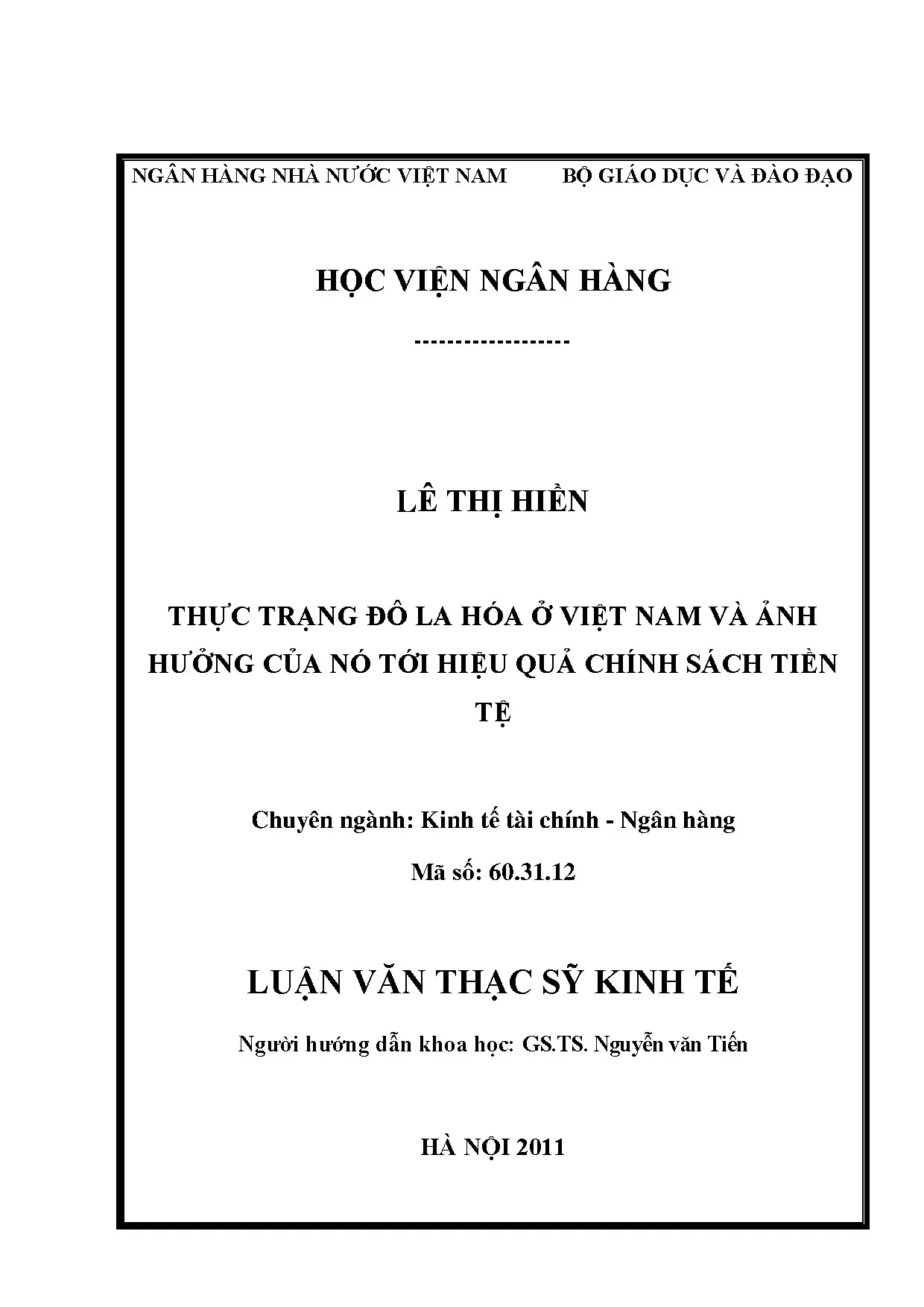 NGÂN HÀNG NHÀ NƯỚC VIỆT NAM

BỘ GIÁO DỤC VÀ ĐÀO ĐẠO

HỌC VIỆN NGÂN HÀNG

------------------

LÊ THỊ HIỀN

THỰC TRẠNG ĐÔ LA HÓA Ở VIỆT NAM VÀ ẢNH HƯỞNG CỦA NÓ TỚI HIỆU QUẢ CHÍNH SÁCH TIỀN TỆ

Chuyên ngành: Kinh tế tài chính - Ngân hàng

Mã số: 60.31.12

LUẬN VĂN THẠC SỸ KINH TẾ

Người hướng dẫn khoa học: GS.TS. Nguyễn văn Tiến

HÀ NỘI 2011